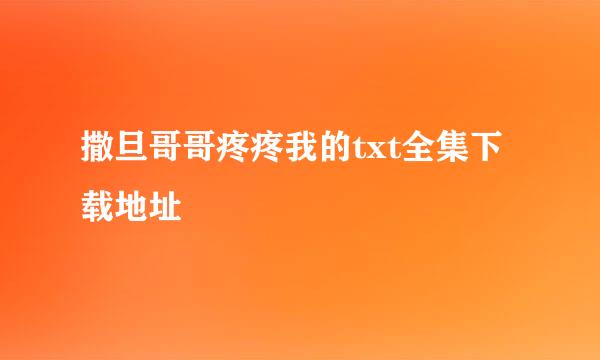 撒旦哥哥疼疼我的txt全集下载地址